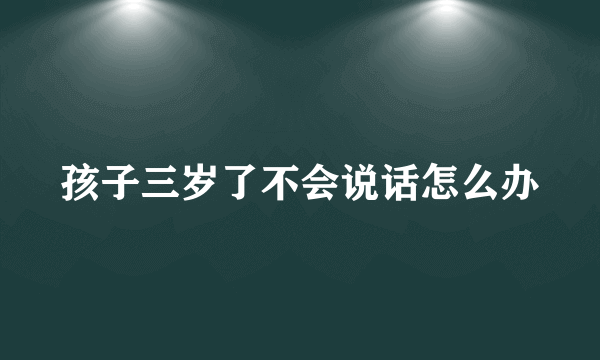 孩子三岁了不会说话怎么办